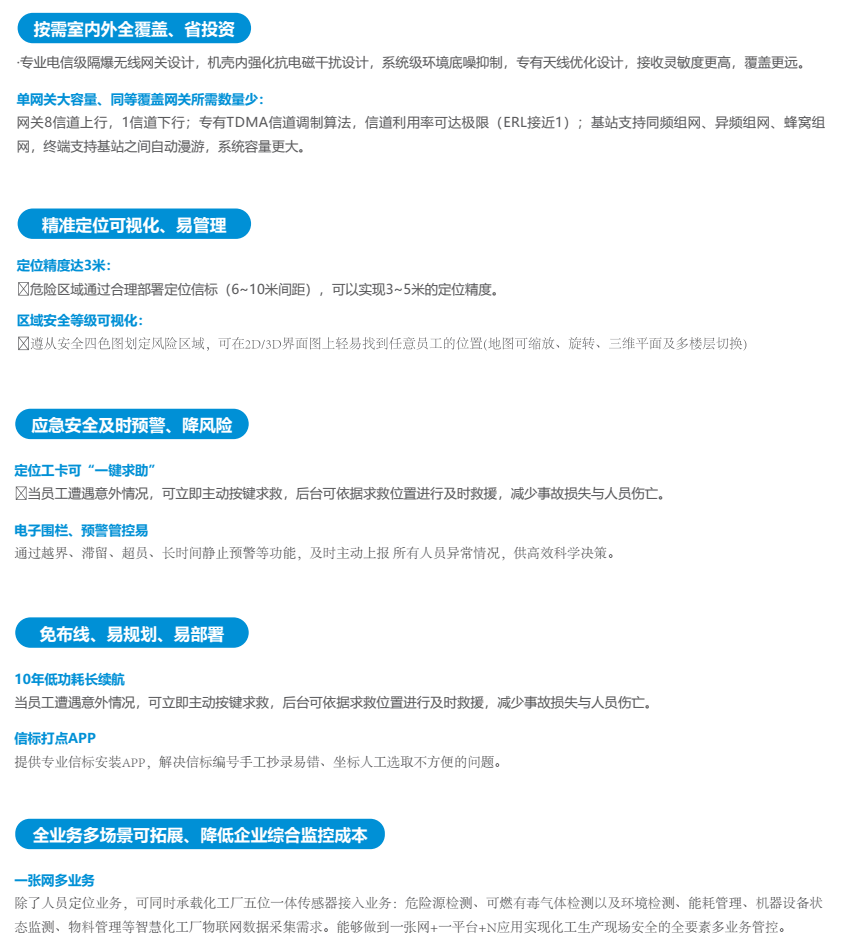 按需室内外全覆盖、省投资

·专业电信级隔爆无线网关设计，机壳内强化抗电磁干扰设计，系统级环境底噪抑制，专有天线优化设计，接收灵敏度更高，覆盖更远。

单网关大容量、同等覆盖网关所需数量少：

网关8信道上行，1信道下行；专有TDMA信道调制算法，信道利用率可达极限（ERL接近1）；基站支持同频组网、异频组网、蜂窝组网，终端支持基站之间自动漫游，系统容量更大。

精准定位可视化、易管理

定位精度达3米：

☒危险区域通过合理部署定位信标（6~10米间距），可以实现3~5米的定位精度。

区域安全等级可视化：

☒遵从安全四色图划定风险区域，可在2D/3D界面图上轻易找到任意员工的位置(地图可缩放、旋转、三维平面及多楼层切换)

应急安全及时预警、降风险

定位工卡可“一键求助”

☒当员工遭遇意外情况，可立即主动按键求救，后台可依据求救位置进行及时救援，减少事故损失与人员伤亡。

电子围栏、预警管控易

通过越界、滞留、超员、长时间静止预警等功能，及时主动上报 所有人员异常情况，供高效科学决策。

免布线、易规划、易部署

10年低功耗长续航

当员工遭遇意外情况，可立即主动按键求救，后台可依据求救位置进行及时救援，减少事故损失与人员伤亡。

信标打点APP

提供专业信标安装APP，解决信标编号手工抄录易错、坐标人工选取不方便的问题。

全业务多场景可拓展、降低企业综合监控成本

一张网多业务

除了人员定位业务，可同时承载化工厂五位一体传感器接入业务：危险源检测、可燃有毒气体检测以及环境检测、能耗管理、机器设备状态监测、物料管理等智慧化工厂物联网数据采集需求。能够做到一张网+一平台+N应用实现化工生产现场安全的全要素多业务管控。